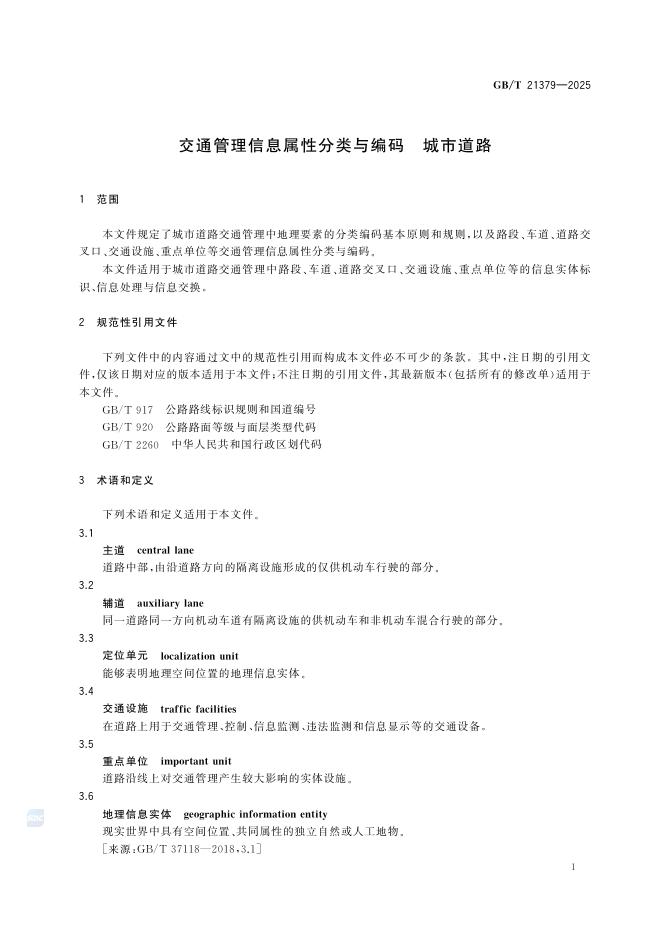 GB/T 21379—2025

交通管理信息属性分类与编码　城市道路

1　范围

本文件规定了城市道路交通管理中地理要素的分类编码基本原则和规则，以及路段、车道、道路交叉口、交通设施、重点单位等交通管理信息属性分类与编码。

本文件适用于城市道路交通管理中路段、车道、道路交叉口、交通设施、重点单位等的信息实体标识、信息处理与信息交换。

2　规范性引用文件

下列文件中的内容通过文中的规范性引用而构成本文件必不可少的条款。其中，注日期的引用文件，仅该日期对应的版本适用于本文件；不注日期的引用文件，其最新版本（包括所有的修改单）适用于本文件。

GB/T 917　公路路线标识规则和国道编号

GB/T 920　公路路面等级与面层类型代码

GB/T 2260　中华人民共和国行政区划代码

3　术语和定义

下列术语和定义适用于本文件。

3.1

主道　central lane

道路中部，由沿道路方向的隔离设施形成的仅供机动车行驶的部分。

3.2

辅道　auxiliary lane

同一道路同一方向机动车道有隔离设施的供机动车和非机动车混合行驶的部分。

3.3

定位单元　localization unit

能够表明地理空间位置的地理信息实体。

3.4

交通设施　traffic facilities

在道路上用于交通管理、控制、信息监测、违法监测和信息显示等的交通设备。

3.5

重点单位　important unit

道路沿线上对交通管理产生较大影响的实体设施。

3.6

地理信息实体　geographic information entity

现实世界中具有空间位置、共同属性的独立自然或人工地物。

［来源：GB/T 37118—2018，3.1］

1